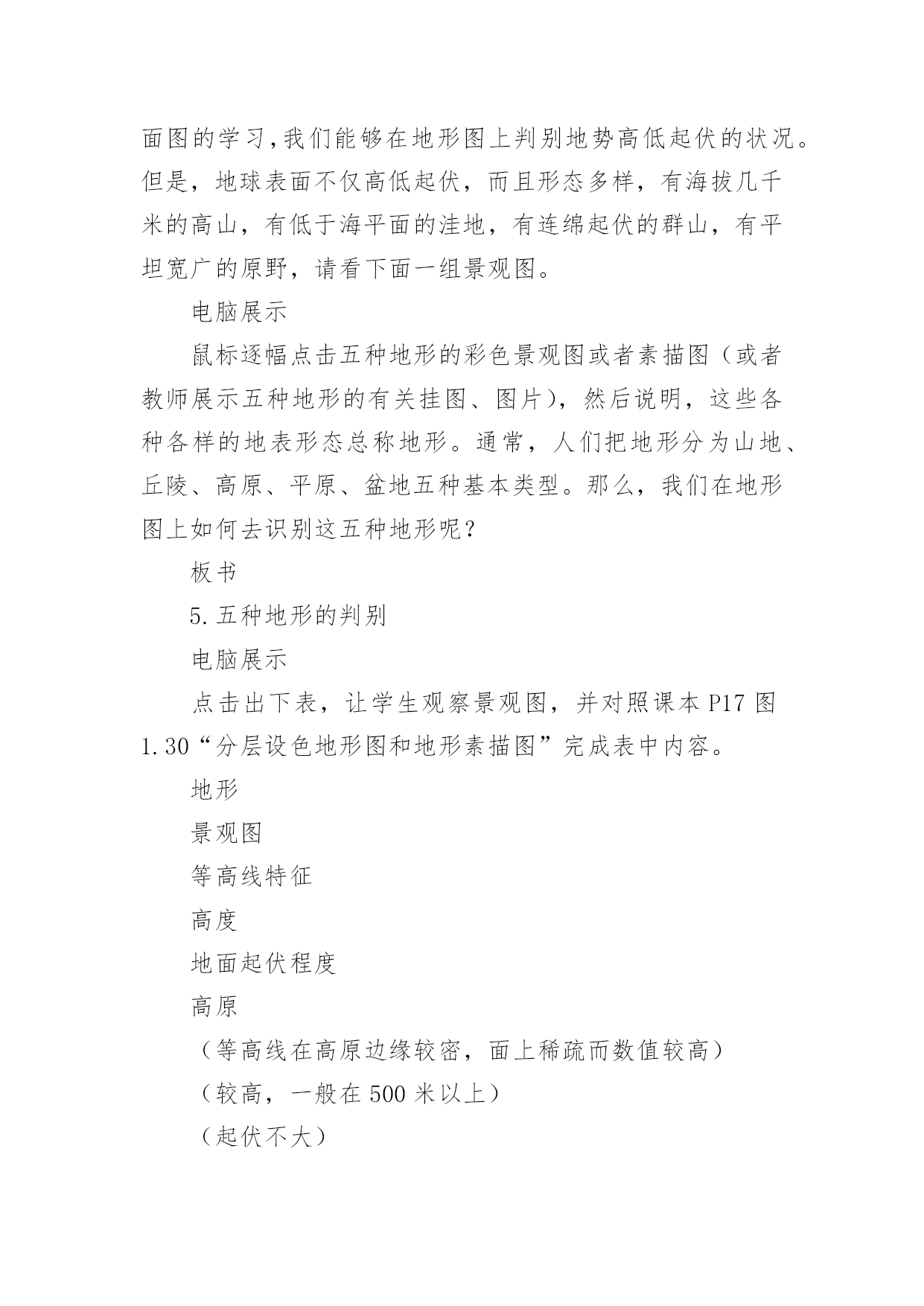 面图的学习,我们能够在地形图上判别地势高低起伏的状况。但是，地球表面不仅高低起伏，而且形态多样，有海拔几千米的高山，有低于海平面的洼地，有连绵起伏的群山，有平坦宽广的原野，请看下面一组景观图。

电脑展示

鼠标逐幅点击五种地形的彩色景观图或者素描图（或者教师展示五种地形的有关挂图、图片），然后说明，这些各种各样的地表形态总称地形。通常，人们把地形分为山地、丘陵、高原、平原、盆地五种基本类型。那么，我们在地形图上如何去识别这五种地形呢？

板书

5.五种地形的判别

电脑展示

点击出下表，让学生观察景观图，并对照课本 P17 图 1.30“分层设色地形图和地形素描图”完成表中内容。

地形

景观图

等高线特征

高度

地面起伏程度

高原

（等高线在高原边缘较密，面上稀疏而数值较高）

（较高，一般在 500 米以上）

（起伏不大）